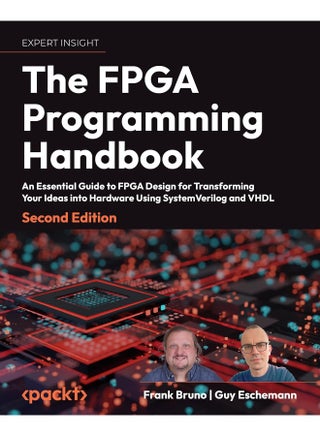 EXPERT INSIGHT

The FPGA Programming Handbook

An Essential Guide to FPGA Design for Transforming Your Ideas into Hardware Using SystemVerilog and VHDL

Second Edition

<packt>

Frank Bruno | Guy Eschemann